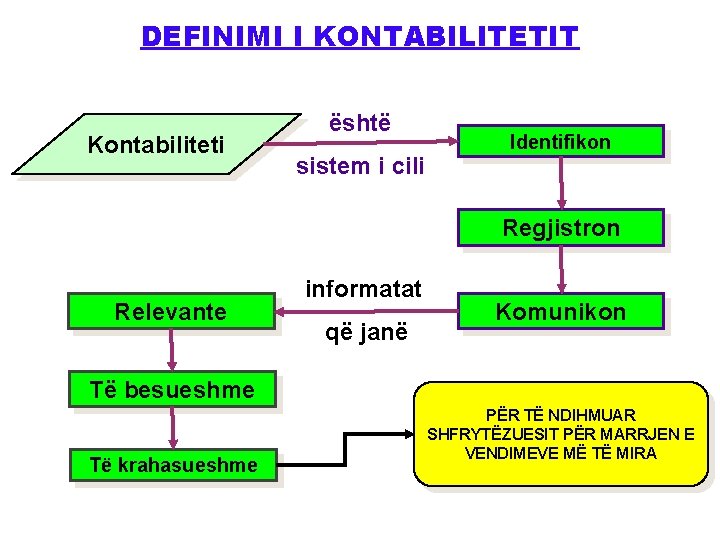 DEFINIMI I KONTABILITETIT

Kontabiliteti

është

sistem i cili

Identifikon

Regjistron

Komunikon

informatat

që janë

Relevante

Të besueshme

Të krahasueshme

PËR TË NDIHMUAR SHFRYTËZUESIT PËR MARRJEN E VENDIMEVE MË TË MIRA